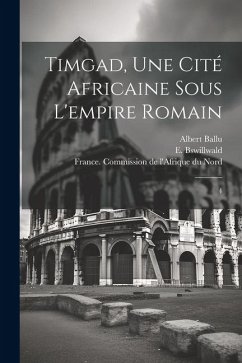 Timgad, Une Cité Africaine Sous L'empire Romain

Albert Ballu
E. Bswillwald
France. Commission de l'Afrique du Nord